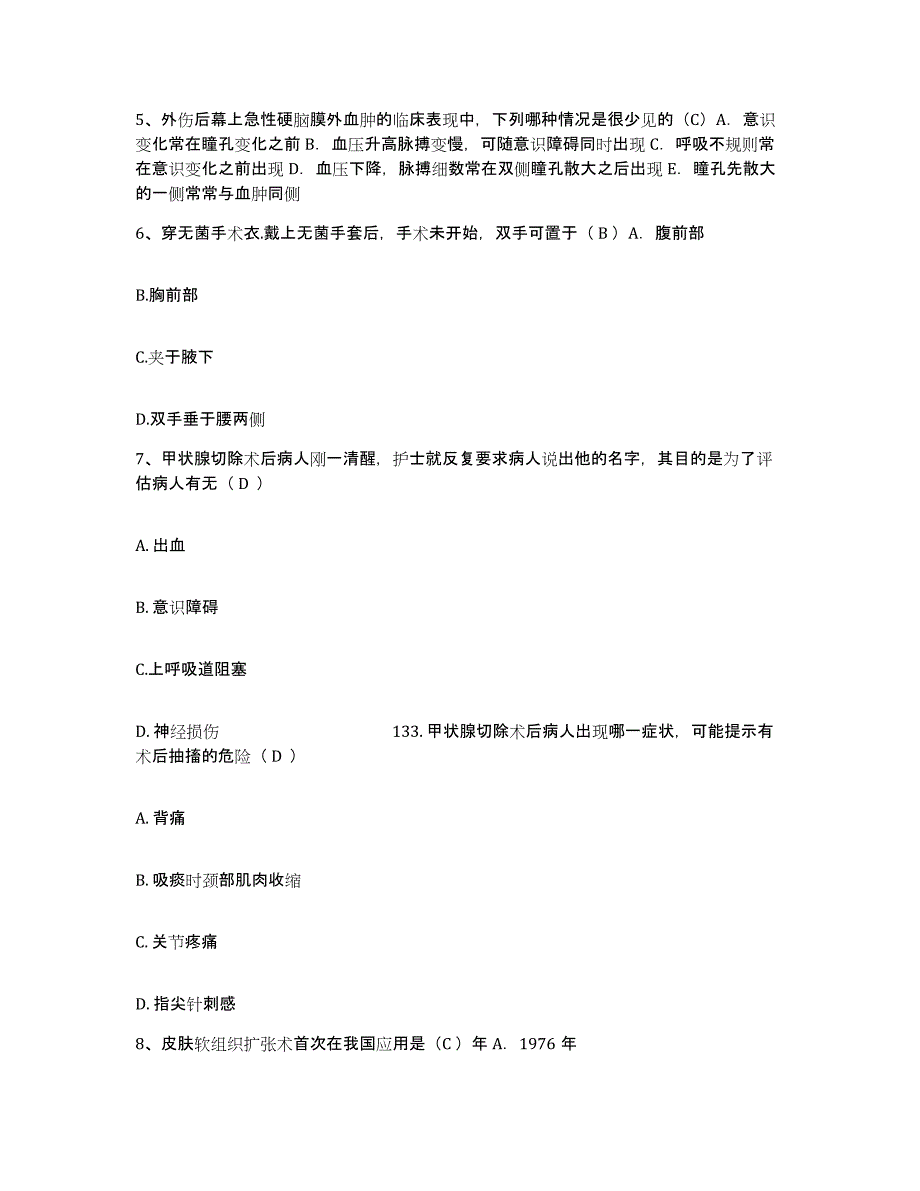 5、外伤后幕上急性硬脑膜外血肿的临床表现中，下列哪种情况是很少见的（C）A. 意识变化常在瞳孔变化之前 B. 血压升高脉搏变慢，可随意识障碍同时出现 C. 呼吸不规则常在意识变化之前出现 D. 血压下降，脉搏细数常在双侧瞳孔散大之后出现 E. 瞳孔先散大的一侧常常与血肿同侧

6、穿无菌手术衣.戴上无菌手套后，手术未开始，双手可置于（ B ）A. 腹前部

B.胸前部

C.夹于腋下

D.双手垂于腰两侧

7、甲状腺切除术后病人刚一清醒，护士就反复要求病人说出他的名字，其目的是为了评估病人有无（ D ）

A. 出血

B. 意识障碍

C.上呼吸道阻塞

D. 神经损伤 133. 甲状腺切除术后病人出现哪一症状，可能提示有术后抽搐的危险（ D ）

A. 背痛

B. 吸痰时颈部肌肉收缩

C. 关节疼痛

D. 指尖针刺感

8、皮肤软组织扩张术首次在我国应用是（C ）年 A. 1976 年